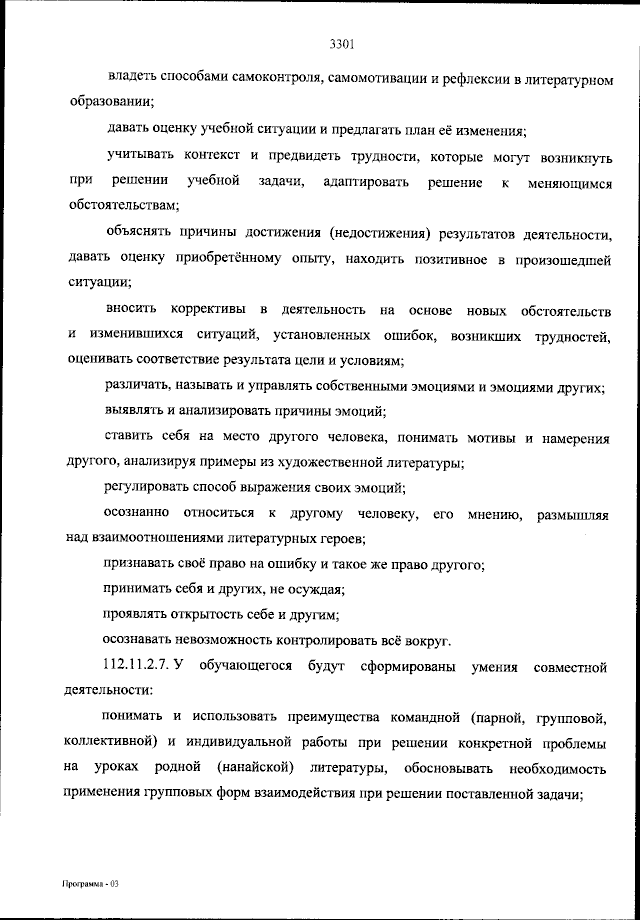 3301

владеть способами самоконтроля, самомотивации и рефлексии в литературном образовании;

давать оценку учебной ситуации и предлагать план её изменения;

учитывать контекст и предвидеть трудности, которые могут возникнуть при решении учебной задачи, адаптировать решение к меняющимся обстоятельствам;

объяснять причины достижения (недостижения) результатов деятельности, давать оценку приобретённому опыту, находить позитивное в произошедшей ситуации;

вносить коррективы в деятельность на основе новых обстоятельств и изменившихся ситуаций, установленных ошибок, возникших трудностей, оценивать соответствие результата цели и условиям;

различать, называть и управлять собственными эмоциями и эмоциями других;

выявлять и анализировать причины эмоций;

ставить себя на место другого человека, понимать мотивы и намерения другого, анализируя примеры из художественной литературы;

регулировать способ выражения своих эмоций;

осознанно относиться к другому человеку, его мнению, размышляя над взаимоотношениями литературных героев;

признавать своё право на ошибку и такое же право другого;

принимать себя и других, не осуждая;

проявлять открытость себе и другим;

осознавать невозможность контролировать всё вокруг.

112.11.2.7. У обучающегося будут сформированы умения совместной деятельности:

понимать и использовать преимущества командной (парной, групповой, коллективной) и индивидуальной работы при решении конкретной проблемы на уроках родной (нанайской) литературы, обосновывать необходимость применения групповых форм взаимодействия при решении поставленной задачи;

Программа - 03